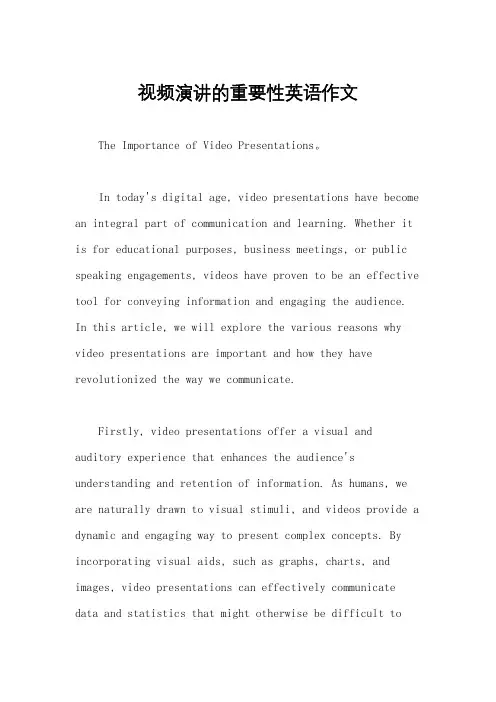 视频演讲的重要性英语作文

The Importance of Video Presentations。

In today's digital age, video presentations have become an integral part of communication and learning. Whether it is for educational purposes, business meetings, or public speaking engagements, videos have proven to be an effective tool for conveying information and engaging the audience. In this article, we will explore the various reasons why video presentations are important and how they have revolutionized the way we communicate.

Firstly, video presentations offer a visual and auditory experience that enhances the audience's understanding and retention of information. As humans, we are naturally drawn to visual stimuli, and videos provide a dynamic and engaging way to present complex concepts. By incorporating visual aids, such as graphs, charts, and images, video presentations can effectively communicate data and statistics that might otherwise be difficult to